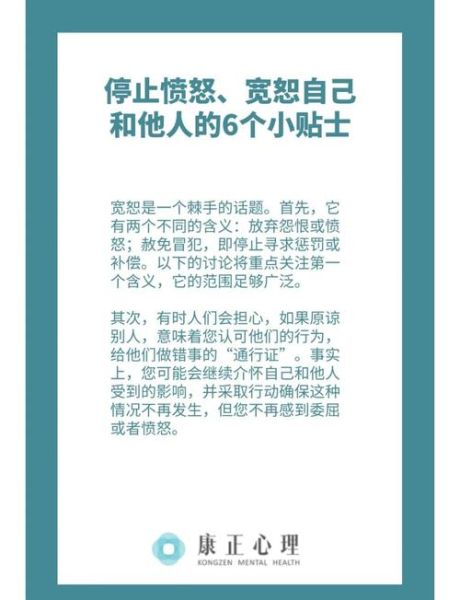 停止愤怒、宽恕自己和他人的6个小贴士

宽恕是一个棘手的话题。首先，它有两个不同的含义：放弃怨恨或愤怒；赦免冒犯，即停止寻求惩罚或补偿。以下的讨论将重点关注第一个含义，它的范围足够广泛。

其次，有时人们会担心，如果原谅别人，意味着您认可他们的行为，给他们做错事的“通行证”。事实上，您可能会继续介怀自己和他人受到的影响，并采取行动确保这种情况不再发生，但您不再感到委屈或者愤怒。

康正心理
KONGZEN MENTAL HEALTH